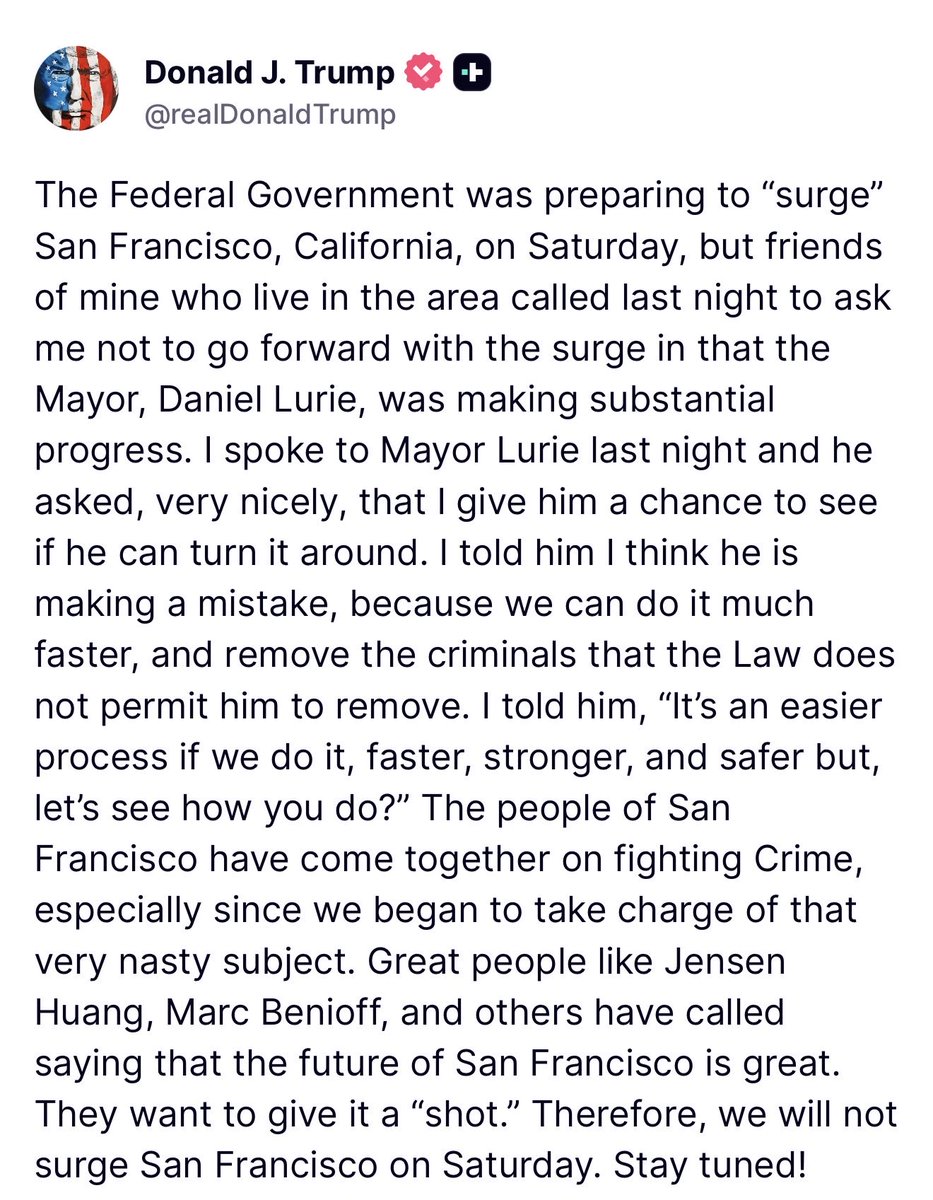 Donald J. Trump
@realDonaldTrump

The Federal Government was preparing to “surge” San Francisco, California, on Saturday, but friends of mine who live in the area called last night to ask me not to go forward with the surge in that the Mayor, Daniel Lurie, was making substantial progress. I spoke to Mayor Lurie last night and he asked, very nicely, that I give him a chance to see if he can turn it around. I told him I think he is making a mistake, because we can do it much faster, and remove the criminals that the Law does not permit him to remove. I told him, “It’s an easier process if we do it, faster, stronger, and safer but, let’s see how you do?” The people of San Francisco have come together on fighting Crime, especially since we began to take charge of that very nasty subject. Great people like Jensen Huang, Marc Benioff, and others have called saying that the future of San Francisco is great. They want to give it a “shot.” Therefore, we will not surge San Francisco on Saturday. Stay tuned!